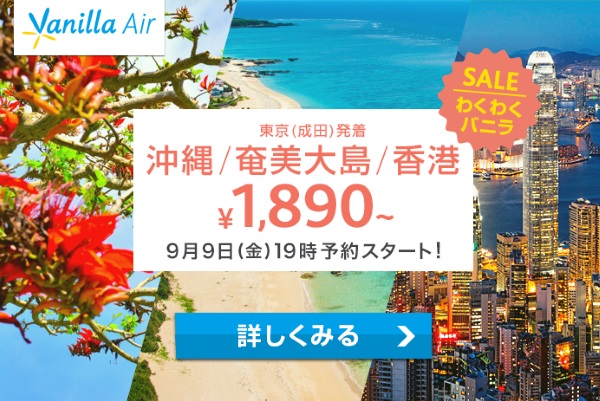 Vanilla Air

SALE
わくわく
バニラ

東京(成田)発着
沖縄/奄美大島/香港
¥1,890~
9月9日(金)19時 予約スタート!

詳しくみる